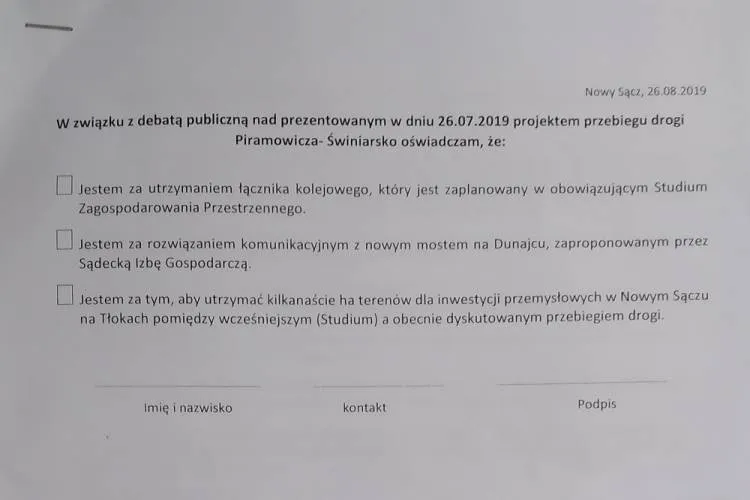 Nowy Sącz, 26.08.2019

W związku z debatą publiczną nad prezentowanym w dniu 26.07.2019 projektem przebiegu drogi Piramowicza- Świniarsko oświadczam, że:

Jestem za utrzymaniem łącznika kolejowego, który jest zaplanowany w obowiązującym Studium Zagospodarowania Przestrzennego.

Jestem za rozwiązaniem komunikacyjnym z nowym mostem na Dunajcu, zaproponowanym przez Sądecką Izbę Gospodarczą.

Jestem za tym, aby utrzymać kilkanaście ha terenów dla inwestycji przemysłowych w Nowym Sączu na Tłokach pomiędzy wcześniejszym (Studium) a obecnie dyskutowanym przebiegiem drogi.

Imię i nazwisko

kontakt

Podpis